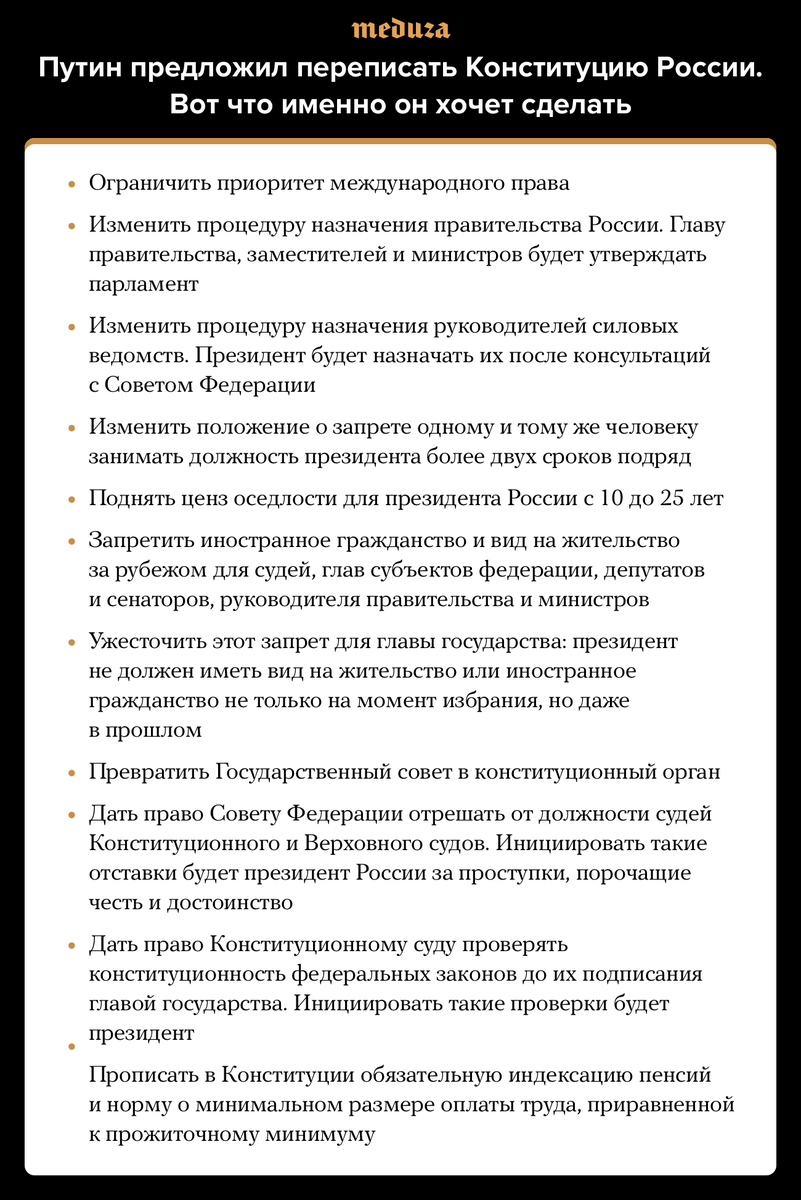 meduza

Путин предложил переписать Конституцию России. Вот что именно он хочет сделать

• Ограничить приоритет международного права

• Изменить процедуру назначения правительства России. Главу правительства, заместителей и министров будет утверждать парламент

• Изменить процедуру назначения руководителей силовых ведомств. Президент будет назначать их после консультаций с Советом Федерации

• Изменить положение о запрете одному и тому же человеку занимать должность президента более двух сроков подряд

• Поднять ценз оседлости для президента России с 10 до 25 лет

• Запретить иностранное гражданство и вид на жительство за рубежом для судей, глав субъектов федерации, депутатов и сенаторов, руководителя правительства и министров

• Ужесточить этот запрет для главы государства: президент не должен иметь вид на жительство или иностранное гражданство не только на момент избрания, но даже в прошлом

• Превратить Государственный совет в конституционный орган

• Дать право Совету Федерации отрешать от должности судей Конституционного и Верховного судов. Инициировать такие отставки будет президент России за проступки, порочащие честь и достоинство

• Дать право Конституционному суду проверять конституционность федеральных законов до их подписания главой государства. Инициировать такие проверки будет президент

• Прописать в Конституции обязательную индексацию пенсий и норму о минимальном размере оплаты труда, приравненной к прожиточному минимуму